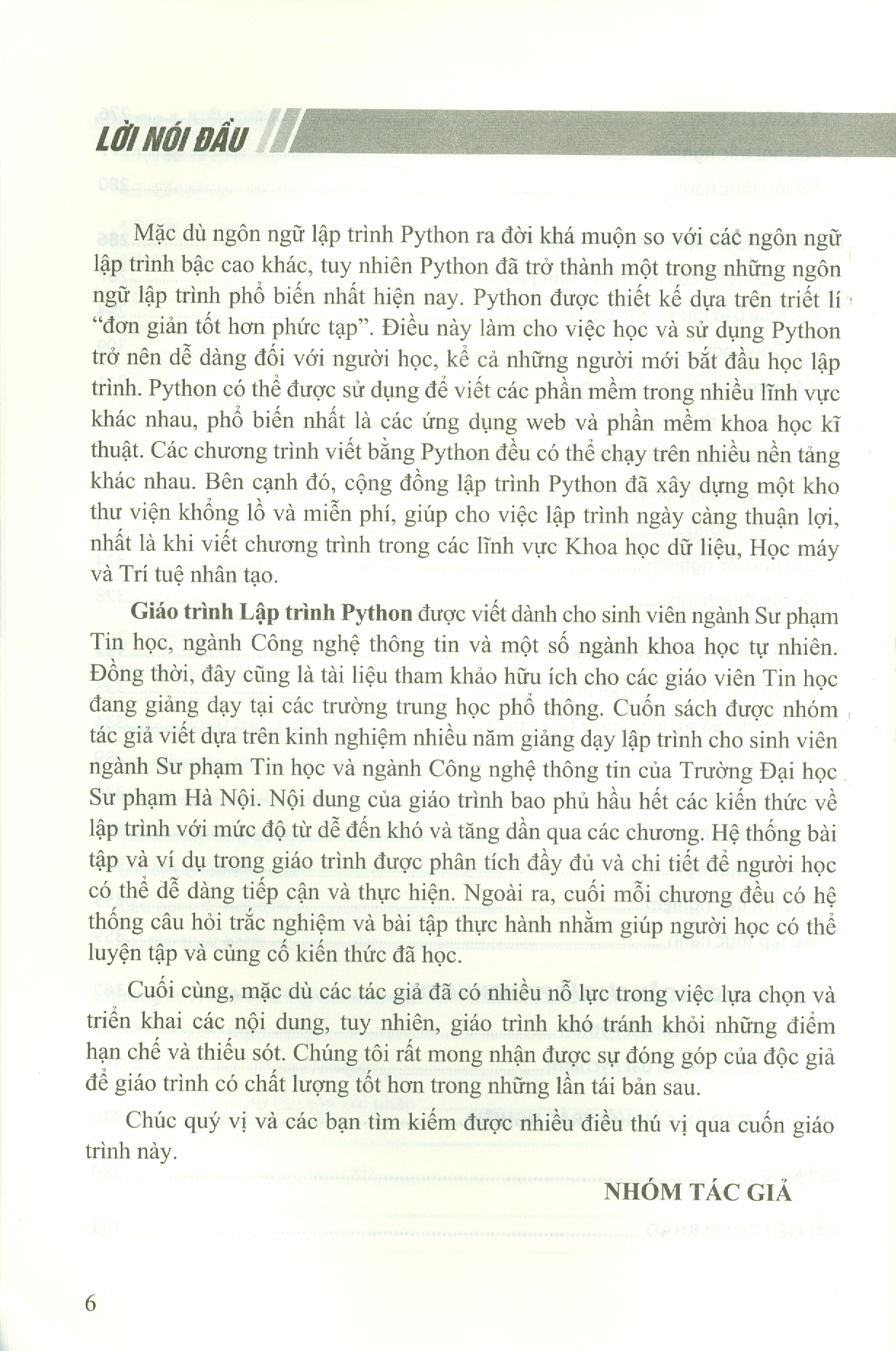 LỜI NÓI ĐẦU

Mặc dù ngôn ngữ lập trình Python ra đời khá muộn so với các ngôn ngữ lập trình bậc cao khác, tuy nhiên Python đã trở thành một trong những ngôn ngữ lập trình phổ biến nhất hiện nay. Python được thiết kế dựa trên triết lí "đơn giản tốt hơn phức tạp". Điều này làm cho việc học và sử dụng Python trở nên dễ dàng đối với người học, kể cả những người mới bắt đầu học lập trình. Python có thể được sử dụng để viết các phần mềm trong nhiều lĩnh vực khác nhau, phổ biến nhất là các ứng dụng web và phần mềm khoa học kĩ thuật. Các chương trình viết bằng Python đều có thể chạy trên nhiều nền tảng khác nhau. Bên cạnh đó, cộng đồng lập trình Python đã xây dựng một kho thư viện khổng lồ và miễn phí, giúp cho việc lập trình ngày càng thuận lợi, nhất là khi viết chương trình trong các lĩnh vực Khoa học dữ liệu, Học máy và Trí tuệ nhân tạo.

Giáo trình Lập trình Python được viết dành cho sinh viên ngành Sư phạm Tin học, ngành Công nghệ thông tin và một số ngành khoa học tự nhiên. Đồng thời, đây cũng là tài liệu tham khảo hữu ích cho các giáo viên Tin học đang giảng dạy tại các trường trung học phổ thông. Cuốn sách được nhóm tác giả viết dựa trên kinh nghiệm nhiều năm giảng dạy lập trình cho sinh viên ngành Sư phạm Tin học và ngành Công nghệ thông tin của Trường Đại học Sư phạm Hà Nội. Nội dung của giáo trình bao phủ hầu hết các kiến thức về lập trình với mức độ từ dễ đến khó và tăng dần qua các chương. Hệ thống bài tập và ví dụ trong giáo trình được phân tích đầy đủ và chi tiết để người học có thể dễ dàng tiếp cận và thực hiện. Ngoài ra, cuối mỗi chương đều có hệ thống câu hỏi trắc nghiệm và bài tập thực hành nhằm giúp người học có thể luyện tập và củng cố kiến thức đã học.

Cuối cùng, mặc dù các tác giả đã có nhiều nỗ lực trong việc lựa chọn và triển khai các nội dung, tuy nhiên, giáo trình khó tránh khỏi những điểm hạn chế và thiếu sót. Chúng tôi rất mong nhận được sự đóng góp của độc giả để giáo trình có chất lượng tốt hơn trong những lần tái bản sau.

Chúc quý vị và các bạn tìm kiếm được nhiều điều thú vị qua cuốn giáo trình này.

NHÓM TÁC GIẢ

6